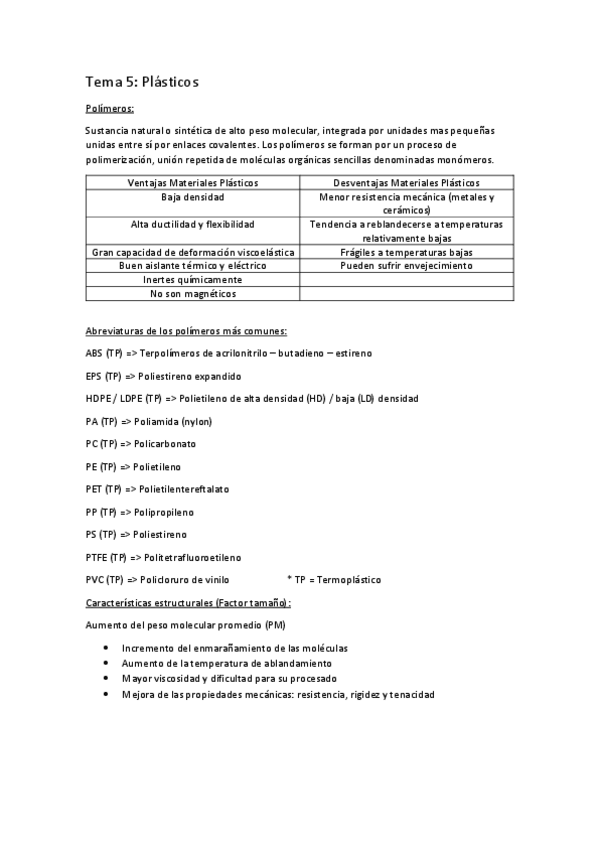 Tema 5: Plásticos

Polímeros:

Sustancia natural o sintética de alto peso molecular, integrada por unidades mas pequeñas unidas entre sí por enlaces covalentes. Los polímeros se forman por un proceso de polimerización, unión repetida de moléculas orgánicas sencillas denominadas monómeros.

| Ventajas Materiales Plásticos | Desventajas Materiales Plásticos |
|---|---|
| Baja densidad | Menor resistencia mecánica (metales y cerámicos) |
| Alta ductilidad y flexibilidad | Tendencia a reblandecerse a temperaturas relativamente bajas |
| Gran capacidad de deformación viscoelástica | Frágiles a temperaturas bajas |
| Buen aislante térmico y eléctrico | Pueden sufrir envejecimiento |
| Inertes químicamente | |
| No son magnéticos | |

Abreviaturas de los polímeros más comunes:

ABS (TP) => Terpolímeros de acrilonitrilo – butadieno – estireno

EPS (TP) => Poliestireno expandido

HDPE / LDPE (TP) => Polietileno de alta densidad (HD) / baja (LD) densidad

PA (TP) => Poliamida (nylon)

PC (TP) => Policarbonato

PE (TP) => Polietileno

PET (TP) => Polietilentereftalato

PP (TP) => Polipropileno

PS (TP) => Poliestireno

PTFE (TP) => Politetrafluoroetileno

PVC (TP) => Policloruro de vinilo * TP = Termoplástico

Características estructurales (Factor tamaño):

Aumento del peso molecular promedio (PM)

• Incremento del enmarañamiento de las moléculas
• Aumento de la temperatura de ablandamiento
• Mayor viscosidad y dificultad para su procesado
• Mejora de las propiedades mecánicas: resistencia, rigidez y tenacidad